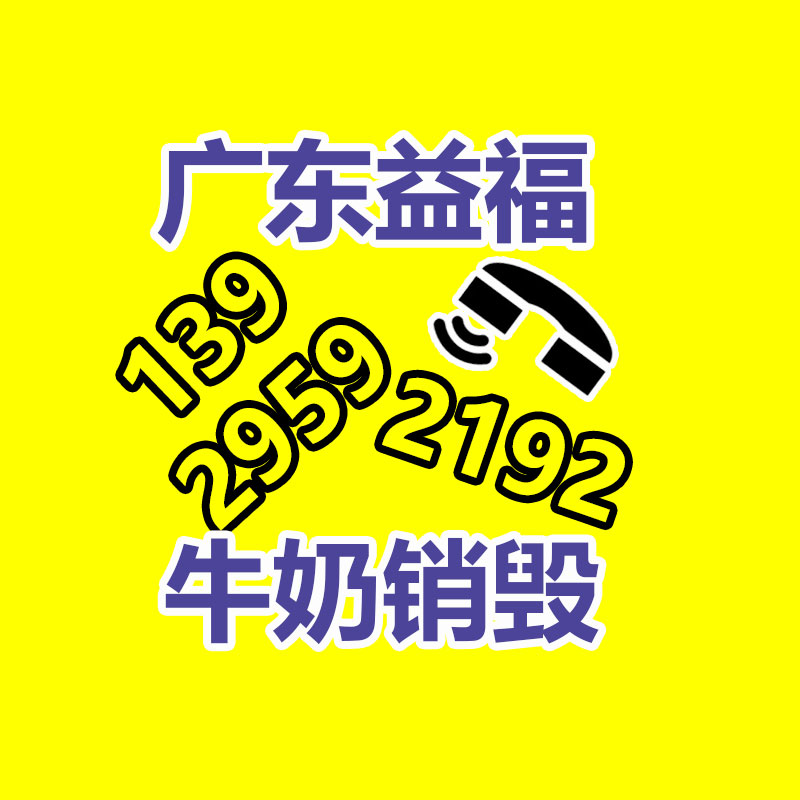 广东益福

139
2959
2192

牛奶销毁